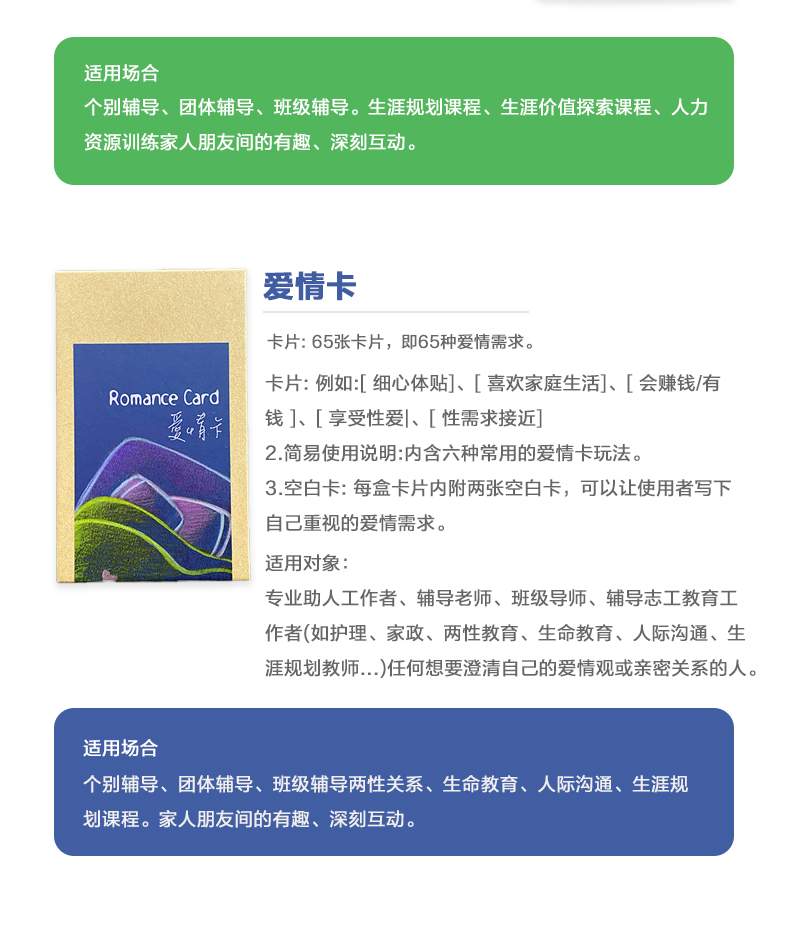 适用场合
个别辅导、团体辅导、班级辅导。生涯规划课程、生涯价值探索课程、人力资源训练家人朋友间的有趣、深刻互动。

Romance Card
爱情卡

爱情卡

卡片: 65张卡片，即65种爱情需求。

卡片: 例如:[ 细心体贴]、[ 喜欢家庭生活]、[ 会赚钱/有钱 ]、[ 享受性爱|、[ 性需求接近]

2.简易使用说明:内含六种常用的爱情卡玩法。

3.空白卡: 每盒卡片内附两张空白卡，可以让使用者写下自己重视的爱情需求。

适用对象:
专业助人工作者、辅导老师、班级导师、辅导志工教育工作者(如护理、家政、两性教育、生命教育、人际沟通、生涯规划教师...)任何想要澄清自己的爱情观或亲密关系的人。

适用场合
个别辅导、团体辅导、班级辅导两性关系、生命教育、人际沟通、生涯规划课程。家人朋友间的有趣、深刻互动。